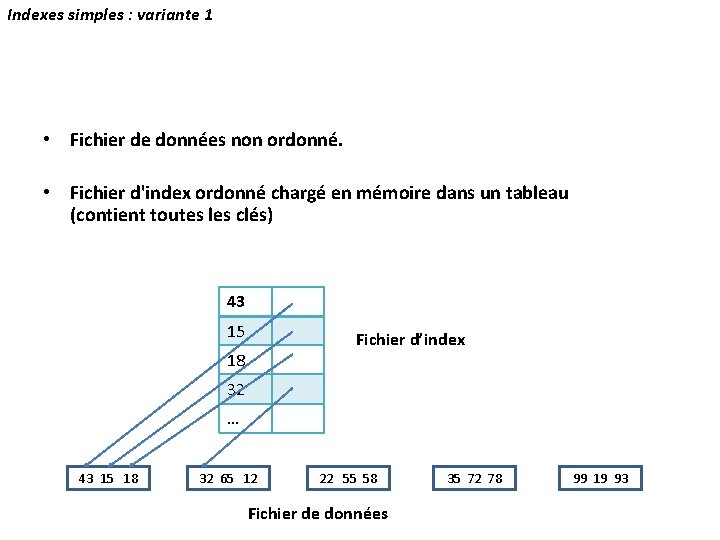 Indexes simples : variante 1

• Fichier de données non ordonné.

• Fichier d'index ordonné chargé en mémoire dans un tableau (contient toutes les clés)

| 43 | |
|---|---|
| 15 | |
| 18 | |
| 32 | |
| … | |

Fichier d'index

43 15 18

32 65 12

22 55 58

35 72 78

99 19 93

Fichier de données